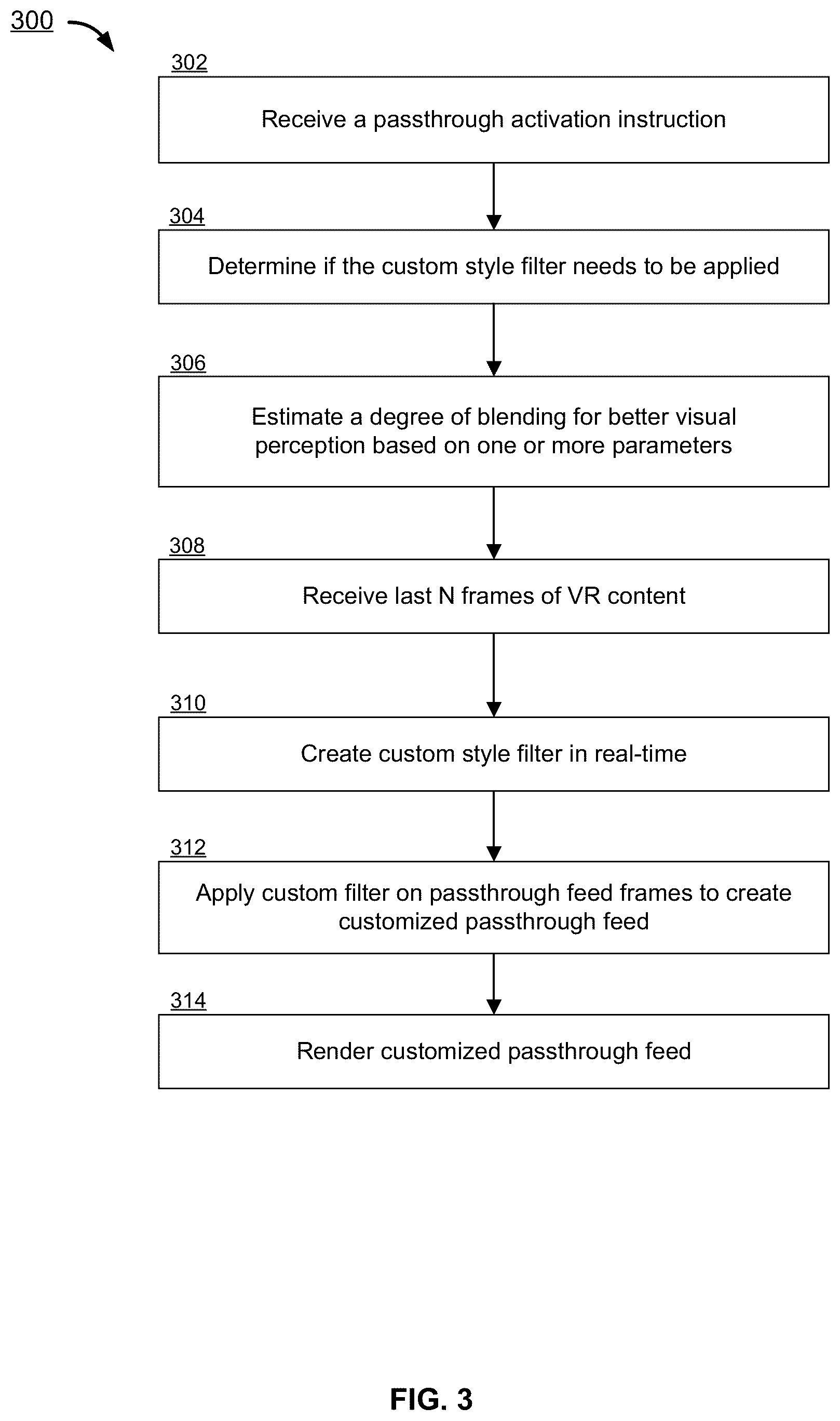 300

302

Receive a passthrough activation instruction

304

Determine if the custom style filter needs to be applied

306

Estimate a degree of blending for better visual perception based on one or more parameters

308

Receive last N frames of VR content

310

Create custom style filter in real-time

312

Apply custom filter on passthrough feed frames to create customized passthrough feed

314

Render customized passthrough feed

FIG. 3